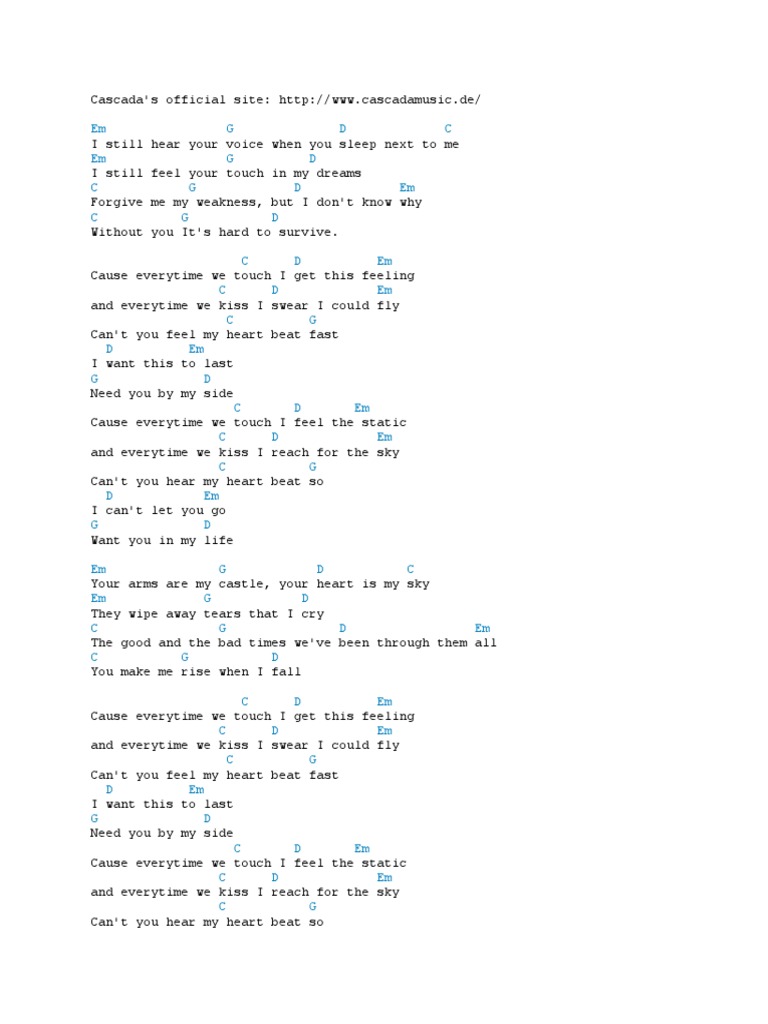 Cascada's official site: http://www.cascadamusic.de/

Em G D C
I still hear your voice when you sleep next to me
Em G D
I still feel your touch in my dreams
C G D Em
Forgive me my weakness, but I don't know why
C G D
Without you It's hard to survive.

C D Em
Cause everytime we touch I get this feeling
C D Em
and everytime we kiss I swear I could fly
C G
Can't you feel my heart beat fast
D Em
I want this to last
G D
Need you by my side
C D Em
Cause everytime we touch I feel the static
C D Em
and everytime we kiss I reach for the sky
C G
Can't you hear my heart beat so
D Em
I can't let you go
G D
Want you in my life

Em G D C
Your arms are my castle, your heart is my sky
Em G D
They wipe away tears that I cry
C G D Em
The good and the bad times we've been through them all
C G D
You make me rise when I fall

C D Em
Cause everytime we touch I get this feeling
C D Em
and everytime we kiss I swear I could fly
C G
Can't you feel my heart beat fast
D Em
I want this to last
G D
Need you by my side
C D Em
Cause everytime we touch I feel the static
C D Em
and everytime we kiss I reach for the sky
C G
Can't you hear my heart beat so